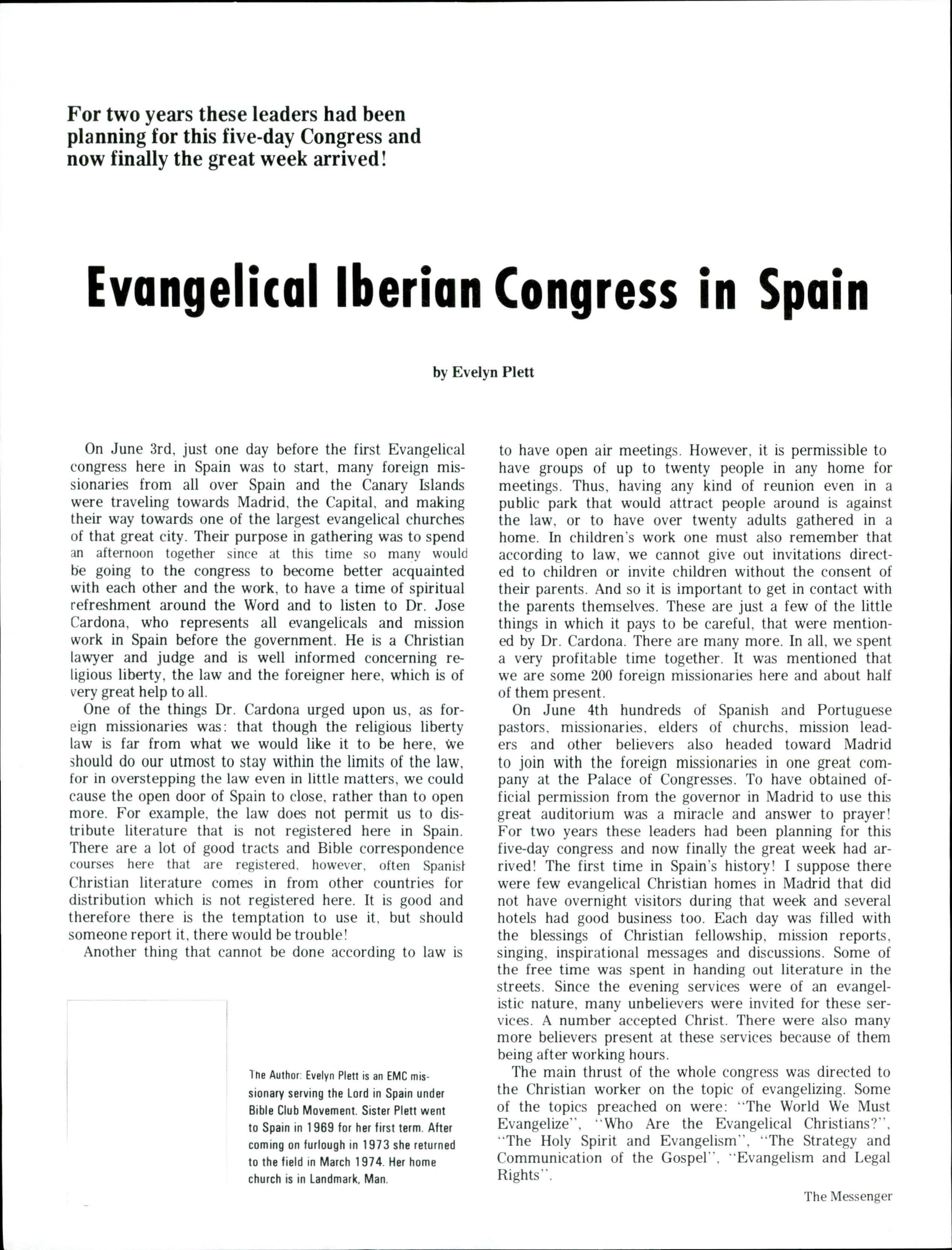 For two years these leaders had been planning for this five-day Congress and now finally the great week arrived!

Evangelical Iberian Congress in Spain

by Evelyn Plett

On June 3rd, just one day before the first Evangelical congress here in Spain was to start, many foreign missionaries from all over Spain and the Canary Islands were traveling towards Madrid, the Capital, and making their way towards one of the largest evangelical churches of that great city. Their purpose in gathering was to spend an afternoon together since at this time so many would be going to the congress to become better acquainted with each other and the work, to have a time of spiritual refreshment around the Word and to listen to Dr. Jose Cardona, who represents all evangelicals and mission work in Spain before the government. He is a Christian lawyer and judge and is well informed concerning religious liberty, the law and the foreigner here, which is of very great help to all.

One of the things Dr. Cardona urged upon us, as foreign missionaries was: that though the religious liberty law is far from what we would like it to be here, we should do our utmost to stay within the limits of the law, for in overstepping the law even in little matters, we could cause the open door of Spain to close, rather than to open more. For example, the law does not permit us to distribute literature that is not registered here in Spain. There are a lot of good tracts and Bible correspondence courses here that are registered, however, often Spanish Christian literature comes in from other countries for distribution which is not registered here. It is good and therefore there is the temptation to use it, but should someone report it, there would be trouble!

Another thing that cannot be done according to law is to have open air meetings. However, it is permissible to have groups of up to twenty people in any home for meetings. Thus, having any kind of reunion even in a public park that would attract people around is against the law, or to have over twenty adults gathered in a home. In children's work one must also remember that according to law, we cannot give out invitations directed to children or invite children without the consent of their parents. And so it is important to get in contact with the parents themselves. These are just a few of the little things in which it pays to be careful, that were mentioned by Dr. Cardona. There are many more. In all, we spent a very profitable time together. It was mentioned that we are some 200 foreign missionaries here and about half of them present.

On June 4th hundreds of Spanish and Portuguese pastors, missionaries, elders of churchs, mission leaders and other believers also headed toward Madrid to join with the foreign missionaries in one great company at the Palace of Congresses. To have obtained official permission from the governor in Madrid to use this great auditorium was a miracle and answer to prayer! For two years these leaders had been planning for this five-day congress and now finally the great week had arrived! The first time in Spain's history! I suppose there were few evangelical Christian homes in Madrid that did not have overnight visitors during that week and several hotels had good business too. Each day was filled with the blessings of Christian fellowship, mission reports, singing, inspirational messages and discussions. Some of the free time was spent in handing out literature in the streets. Since the evening services were of an evangelistic nature, many unbelievers were invited for these services. A number accepted Christ. There were also many more believers present at these services because of them being after working hours.

The main thrust of the whole congress was directed to the Christian worker on the topic of evangelizing. Some of the topics preached on were: "The World We Must Evangelize", "Who Are the Evangelical Christians?", "The Holy Spirit and Evangelism", "The Strategy and Communication of the Gospel", "Evangelism and Legal Rights".

The Author: Evelyn Plett is an EMC missionary serving the Lord in Spain under Bible Club Movement. Sister Plett went to Spain in 1969 for her first term. After coming on furlough in 1973 she returned to the field in March 1974. Her home church is in Landmark, Man.

The Messenger